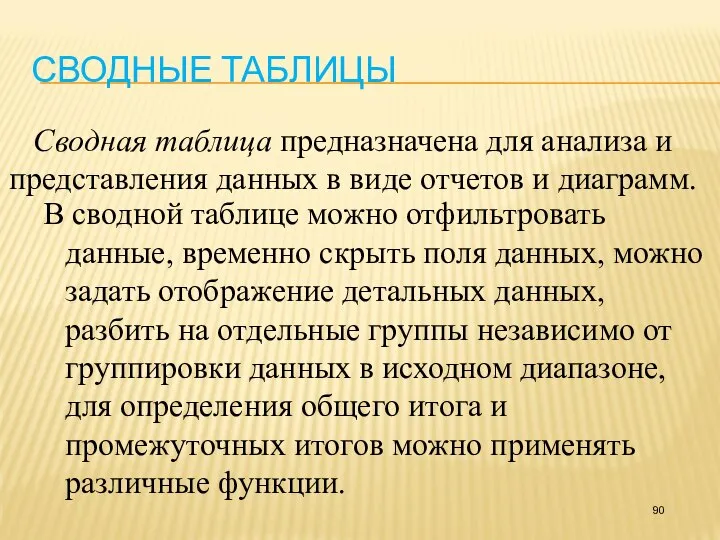 СВОДНЫЕ ТАБЛИЦЫ

Сводная таблица предназначена для анализа и представления данных в виде отчетов и диаграмм.

В сводной таблице можно отфильтровать данные, временно скрыть поля данных, можно задать отображение детальных данных, разбить на отдельные группы независимо от группировки данных в исходном диапазоне, для определения общего итога и промежуточных итогов можно применять различные функции.

90